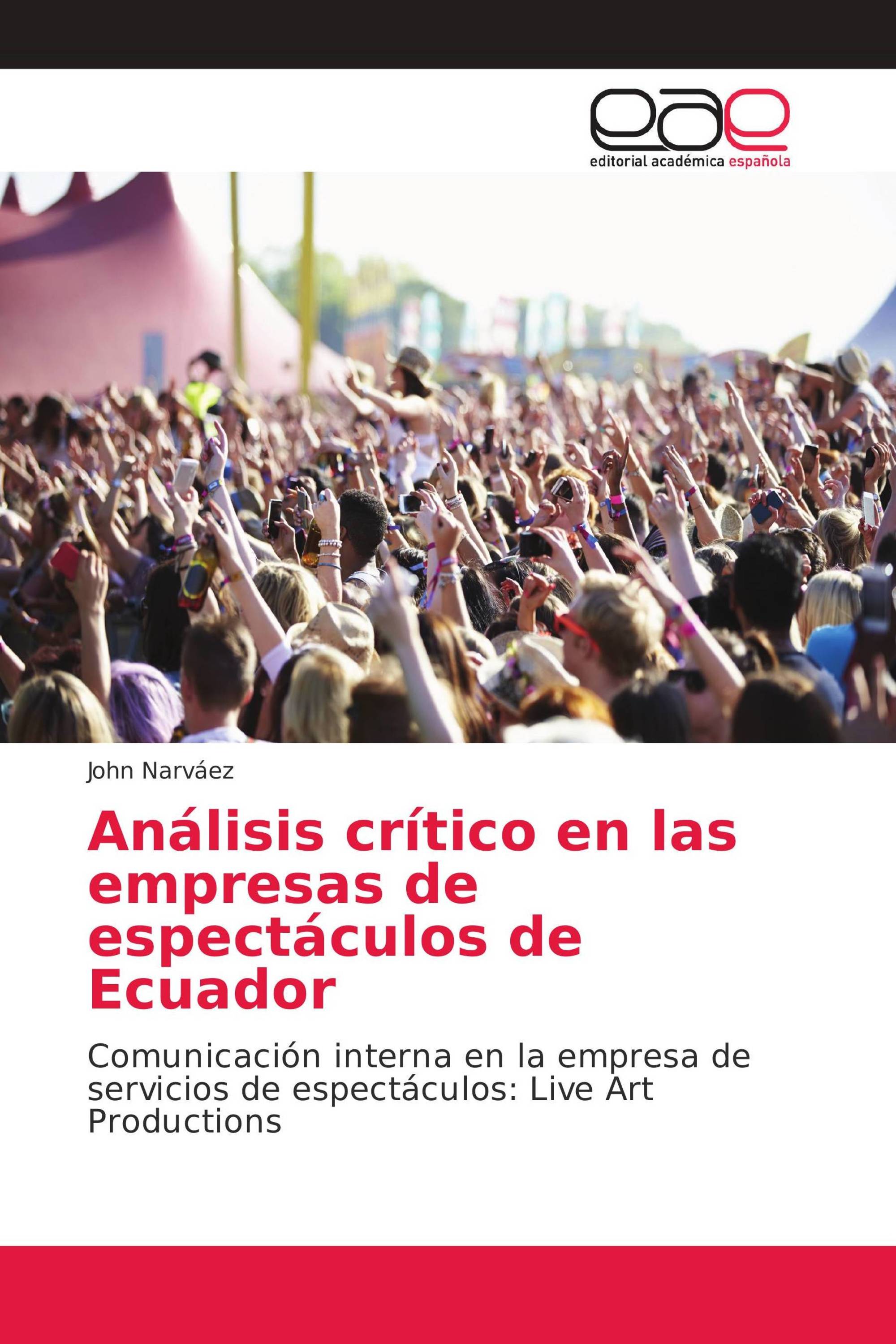 eae
editorial académica española

John Narváez

Análisis crítico en las empresas de espectáculos de Ecuador

Comunicación interna en la empresa de servicios de espectáculos: Live Art Productions